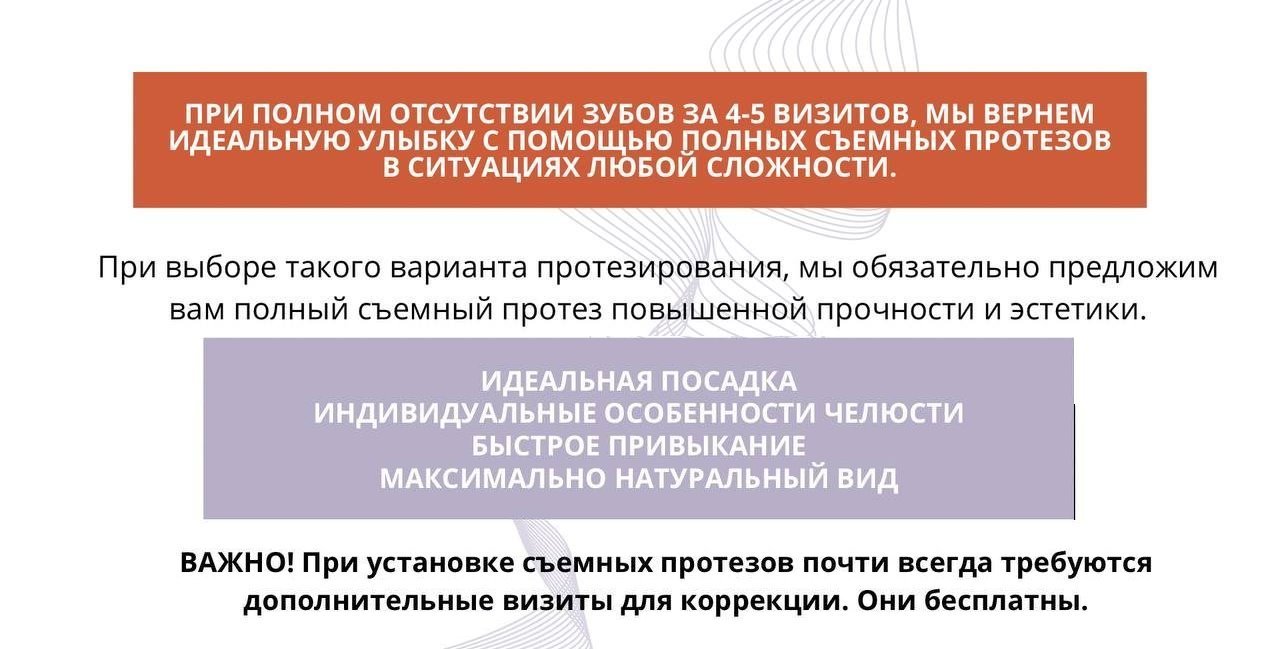 ПРИ ПОЛНОМ ОТСУТСТВИИ ЗУБОВ ЗА 4-5 ВИЗИТОВ, МЫ ВЕРНЕМ ИДЕАЛЬНУЮ УЛЫБКУ С ПОМОЩЬЮ ПОЛНЫХ СЪЕМНЫХ ПРОТЕЗОВ В СИТУАЦИЯХ ЛЮБОЙ СЛОЖНОСТИ.

При выборе такого варианта протезирования, мы обязательно предложим вам полный съемный протез повышенной прочности и эстетики.

ИДЕАЛЬНАЯ ПОСАДКА
ИНДИВИДУАЛЬНЫЕ ОСОБЕННОСТИ ЧЕЛЮСТИ
БЫСТРОЕ ПРИВЫКАНИЕ
МАКСИМАЛЬНО НАТУРАЛЬНЫЙ ВИД

ВАЖНО! При установке съемных протезов почти всегда требуются дополнительные визиты для коррекции. Они бесплатны.